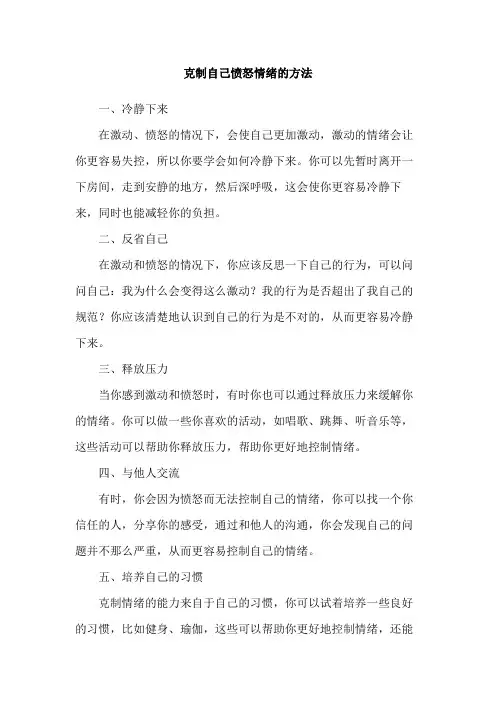 克制自己愤怒情绪的方法

一、冷静下来

在激动、愤怒的情况下，会使自己更加激动，激动的情绪会让你更容易失控，所以你要学会如何冷静下来。你可以先暂时离开一下房间，走到安静的地方，然后深呼吸，这会使你更容易冷静下来，同时也能减轻你的负担。

二、反省自己

在激动和愤怒的情况下，你应该反思一下自己的行为，可以问问自己：我为什么会变得这么激动？我的行为是否超出了我自己的规范？你应该清楚地认识到自己的行为是不对的，从而更容易冷静下来。

三、释放压力

当你感到激动和愤怒时，有时你也可以通过释放压力来缓解你的情绪。你可以做一些你喜欢的活动，如唱歌、跳舞、听音乐等，这些活动可以帮助你释放压力，帮助你更好地控制情绪。

四、与他人交流

有时，你会因为愤怒而无法控制自己的情绪，你可以找一个你信任的人，分享你的感受，通过和他人的沟通，你会发现自己的问题并不那么严重，从而更容易控制自己的情绪。

五、培养自己的习惯

克制情绪的能力来自于自己的习惯，你可以试着培养一些良好的习惯，比如健身、瑜伽，这些可以帮助你更好地控制情绪，还能